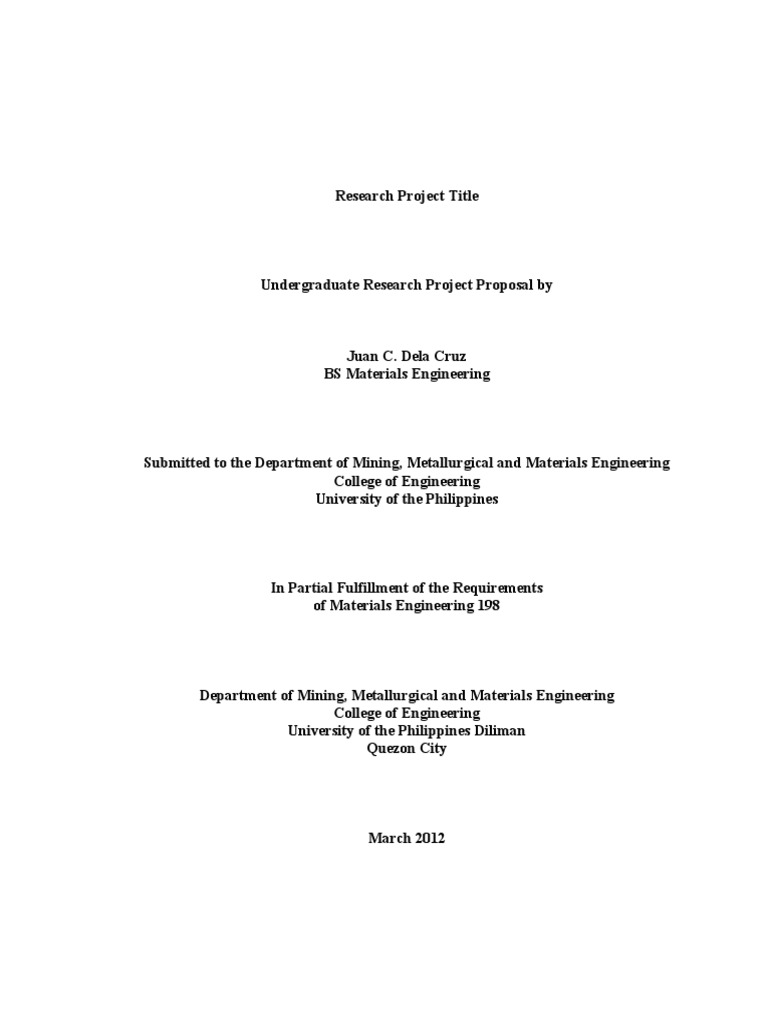 Research Project Title

Undergraduate Research Project Proposal by

Juan C. Dela Cruz
BS Materials Engineering

Submitted to the Department of Mining, Metallurgical and Materials Engineering
College of Engineering
University of the Philippines

In Partial Fulfillment of the Requirements
of Materials Engineering 198

Department of Mining, Metallurgical and Materials Engineering
College of Engineering
University of the Philippines Diliman
Quezon City

March 2012